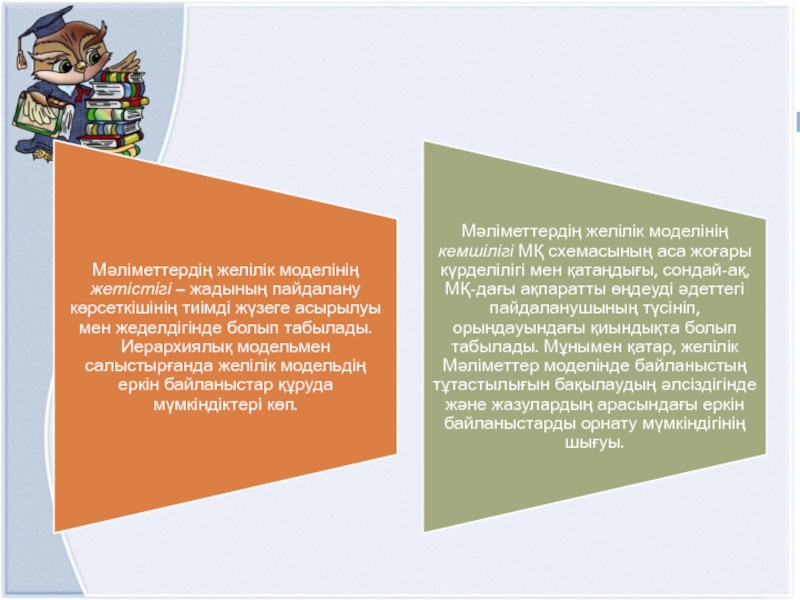 Мәліметтердің желілік моделінің жетістігі – жадының пайдалану көрсеткішінің тиімді жүзеге асырылуы мен жеделдігінде болып табылады. Иерархиялық модельмен салыстырғанда желілік модельдің еркін байланыстар құруда мүмкіндіктері көп.

Мәліметтердің желілік моделінің кемшілігі МҚ схемасының аса жоғары күрделілігі мен қатаңдығы, сондай-ақ, МҚ-дағы ақпаратты өңдеуді әдеттегі пайдаланушының түсініп, орындауындағы қиындықта болып табылады. Мұнымен қатар, желілік Мәліметтер моделінде байланыстың тұтастылығын бақылаудың әлсіздігінде және жазулардың арасындағы еркін байланыстарды орнату мүмкіндігінің шығуы.